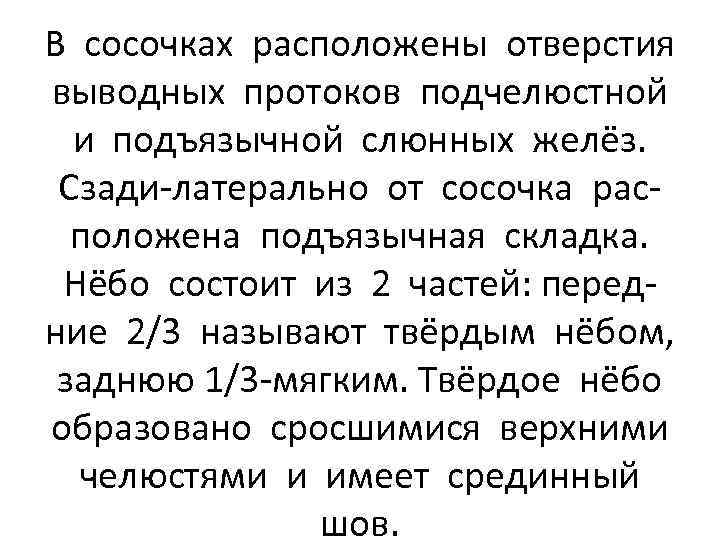 В сосочках расположены отверстия выводных протоков подчелюстной и подъязычной слюнных желёз. Сзади-латерально от сосочка расположена подъязычная складка. Нёбо состоит из 2 частей: передние 2/3 называют твёрдым нёбом, заднюю 1/3-мягким. Твёрдое нёбо образовано сросшимися верхними челюстями и имеет срединный шов.